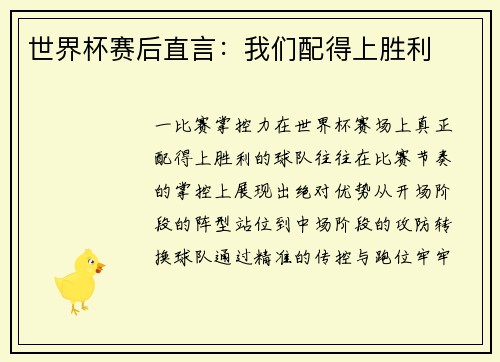 世界杯赛后直言：我们配得上胜利

一比赛掌控力在世界杯赛场上真正配得上胜利的球队往往在比赛节奏的掌控上展现出绝对优势从开场阶段的阵型站位到中场阶段的攻防转换球队通过精准的传控与跑位牢牢